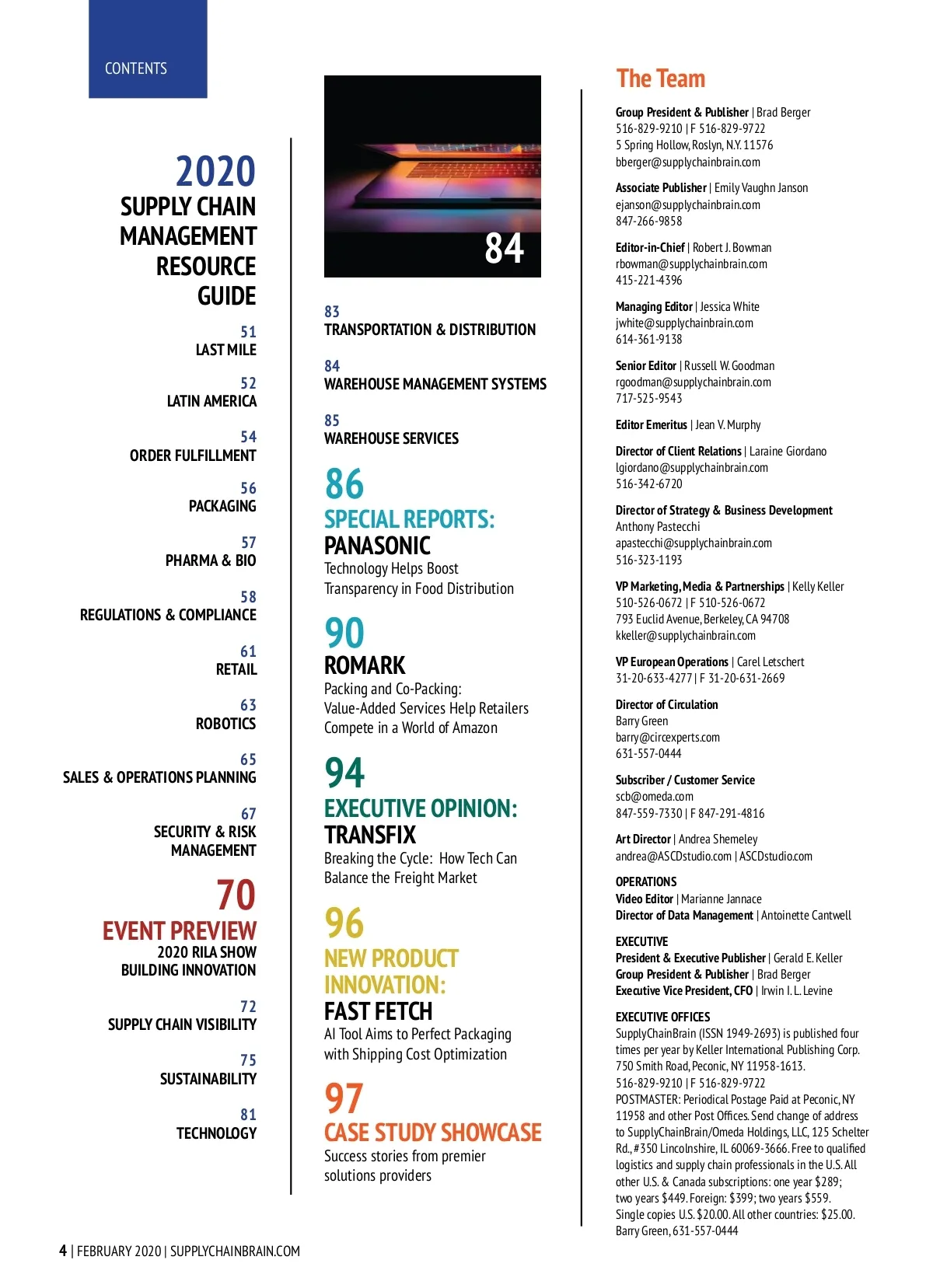 CONTENTS

2020
SUPPLY CHAIN MANAGEMENT RESOURCE GUIDE

51
LAST MILE

52
LATIN AMERICA

54
ORDER FULFILLMENT

56
PACKAGING

57
PHARMA & BIO

58
REGULATIONS & COMPLIANCE

61
RETAIL

63
ROBOTICS

65
SALES & OPERATIONS PLANNING

67
SECURITY & RISK MANAGEMENT

70
EVENT PREVIEW
2020 RILA SHOW
BUILDING INNOVATION

72
SUPPLY CHAIN VISIBILITY

75
SUSTAINABILITY

81
TECHNOLOGY

84

83
TRANSPORTATION & DISTRIBUTION

84
WAREHOUSE MANAGEMENT SYSTEMS

85
WAREHOUSE SERVICES

86
SPECIAL REPORTS:
PANASONIC
Technology Helps Boost Transparency in Food Distribution

90
ROMARK
Packing and Co-Packing: Value-Added Services Help Retailers Compete in a World of Amazon

94
EXECUTIVE OPINION:
TRANSFIX
Breaking the Cycle: How Tech Can Balance the Freight Market

96
NEW PRODUCT INNOVATION:
FAST FETCH
AI Tool Aims to Perfect Packaging with Shipping Cost Optimization

97
CASE STUDY SHOWCASE
Success stories from premier solutions providers

The Team

Group President & Publisher | Brad Berger
516-829-9210 | F 516-829-9722
5 Spring Hollow, Roslyn, N.Y. 11576
bberger@supplychainbrain.com

Associate Publisher | Emily Vaughn Janson
ejanson@supplychainbrain.com
847-266-9858

Editor-in-Chief | Robert J. Bowman
rbowman@supplychainbrain.com
415-221-4396

Managing Editor | Jessica White
jwhite@supplychainbrain.com
614-361-9138

Senior Editor | Russell W. Goodman
rgoodman@supplychainbrain.com
717-525-9543

Editor Emeritus | Jean V. Murphy

Director of Client Relations | Laraine Giordano
lgiordano@supplychainbrain.com
516-342-6720

Director of Strategy & Business Development
Anthony Pastecchi
apastecchi@supplychainbrain.com
516-323-1193

VP Marketing, Media & Partnerships | Kelly Keller
510-526-0672 | F 510-526-0672
793 Euclid Avenue, Berkeley, CA 94708
kkeller@supplychainbrain.com

VP European Operations | Carel Letschert
31-20-633-4277 | F 31-20-631-2669

Director of Circulation
Barry Green
barry@circexperts.com
631-557-0444

Subscriber / Customer Service
scb@omeda.com
847-559-7330 | F 847-291-4816

Art Director | Andrea Shemeley
andrea@ASCDstudio.com | ASCDstudio.com

OPERATIONS
Video Editor | Marianne Jannace
Director of Data Management | Antoinette Cantwell

EXECUTIVE
President & Executive Publisher | Gerald E. Keller
Group President & Publisher | Brad Berger
Executive Vice President, CFO | Irwin I. L. Levine

EXECUTIVE OFFICES
SupplyChainBrain (ISSN 1949-2693) is published four times per year by Keller International Publishing Corp. 750 Smith Road, Peconic, NY 11958-1613. 516-829-9210 | F 516-829-9722
POSTMASTER: Periodical Postage Paid at Peconic, NY 11958 and other Post Offices. Send change of address to SupplyChainBrain/Omeda Holdings, LLC, 125 Schelter Rd., #350 Lincolnshire, IL 60069-3666. Free to qualified logistics and supply chain professionals in the U.S. All other U.S. & Canada subscriptions: one year $289; two years $449. Foreign: $399; two years $559. Single copies U.S. $20.00. All other countries: $25.00. Barry Green, 631-557-0444

4 | FEBRUARY 2020 | SUPPLYCHAINBRAIN.COM